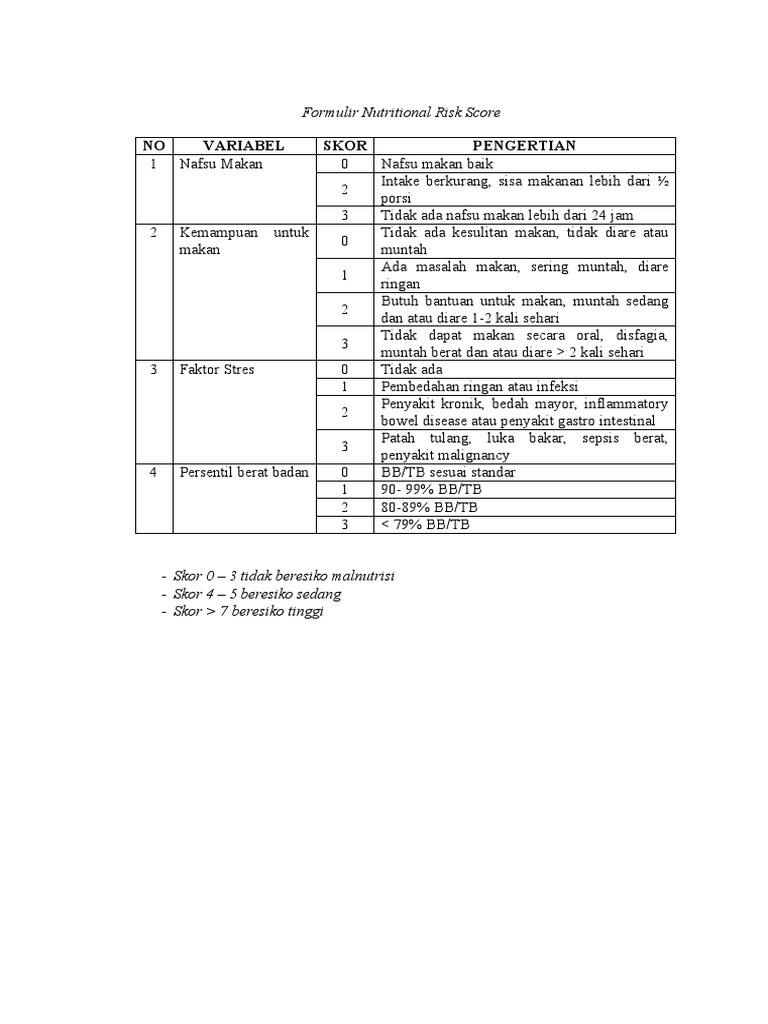 Formulir Nutritional Risk Score

| NO | VARIABEL | SKOR | PENGERTIAN |
|---|---|---|---|
| 1 | Nafsu Makan | 0 | Nafsu makan baik |
| | | 2 | Intake berkurang, sisa makanan lebih dari ½ porsi |
| | | 3 | Tidak ada nafsu makan lebih dari 24 jam |
| 2 | Kemampuan untuk makan | 0 | Tidak ada kesulitan makan, tidak diare atau muntah |
| | | 1 | Ada masalah makan, sering muntah, diare ringan |
| | | 2 | Butuh bantuan untuk makan, muntah sedang dan atau diare 1-2 kali sehari |
| | | 3 | Tidak dapat makan secara oral, disfagia, muntah berat dan atau diare > 2 kali sehari |
| 3 | Faktor Stres | 0 | Tidak ada |
| | | 1 | Pembedahan ringan atau infeksi |
| | | 2 | Penyakit kronik, bedah mayor, inflammatory bowel disease atau penyakit gastro intestinal |
| | | 3 | Patah tulang, luka bakar, sepsis berat, penyakit malignancy |
| 4 | Persentil berat badan | 0 | BB/TB sesuai standar |
| | | 1 | 90- 99% BB/TB |
| | | 2 | 80-89% BB/TB |
| | | 3 | < 79% BB/TB |

- Skor 0 – 3 tidak beresiko malnutrisi
- Skor 4 – 5 beresiko sedang
- Skor > 7 beresiko tinggi